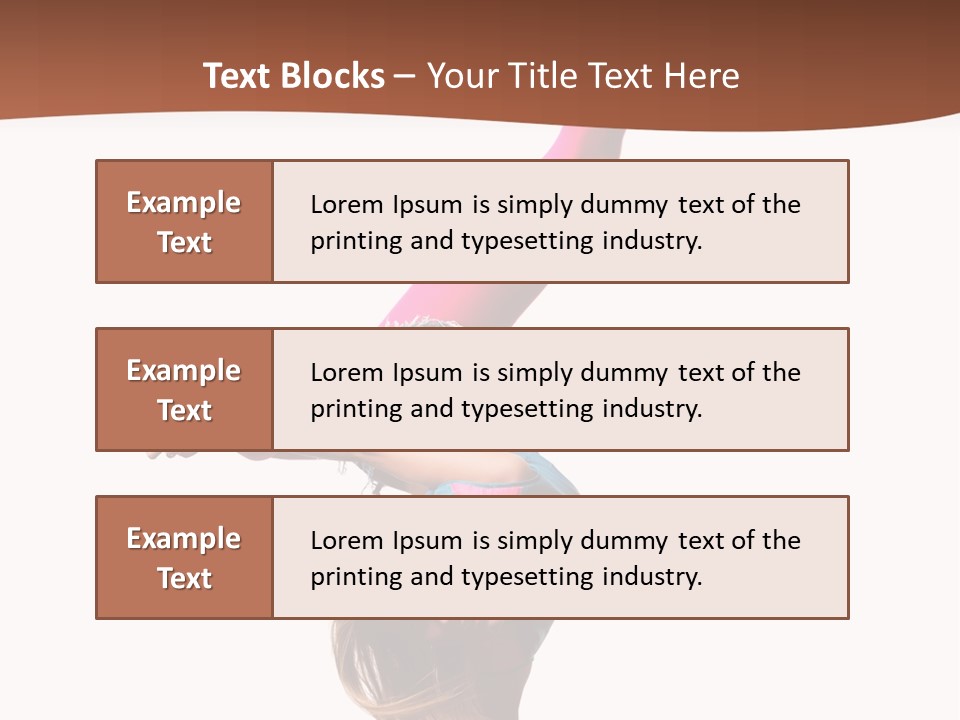 Text Blocks – Your Title Text Here

Example Text

Lorem Ipsum is simply dummy text of the printing and typesetting industry.

Example Text

Lorem Ipsum is simply dummy text of the printing and typesetting industry.

Example Text

Lorem Ipsum is simply dummy text of the printing and typesetting industry.